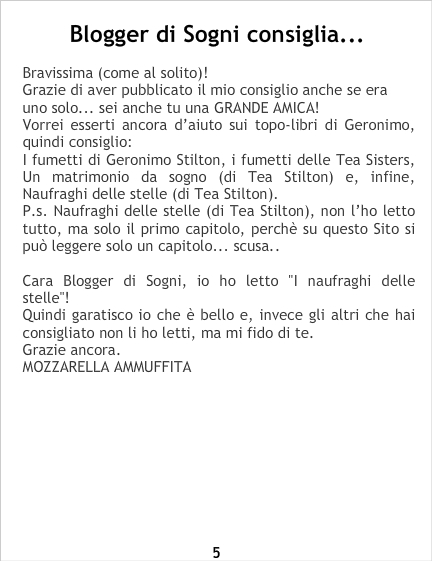 Blogger di Sogni consiglia...

Bravissima (come al solito)!
Grazie di aver pubblicato il mio consiglio anche se era uno solo... sei anche tu una GRANDE AMICA!
Vorrei esserti ancora d'aiuto sui topo-libri di Geronimo, quindi consiglio:
I fumetti di Geronimo Stilton, i fumetti delle Tea Sisters, Un matrimonio da sogno (di Tea Stilton) e, infine, Naufraghi delle stelle (di Tea Stilton).
P.s. Naufraghi delle stelle (di Tea Stilton), non l'ho letto tutto, ma solo il primo capitolo, perchè su questo Sito si può leggere solo un capitolo... scusa..

Cara Blogger di Sogni, io ho letto "I naufraghi delle stelle"!
Quindi garatisco io che è bello e, invece gli altri che hai consigliato non li ho letti, ma mi fido di te.
Grazie ancora.
MOZZARELLA AMMUFFITA

5